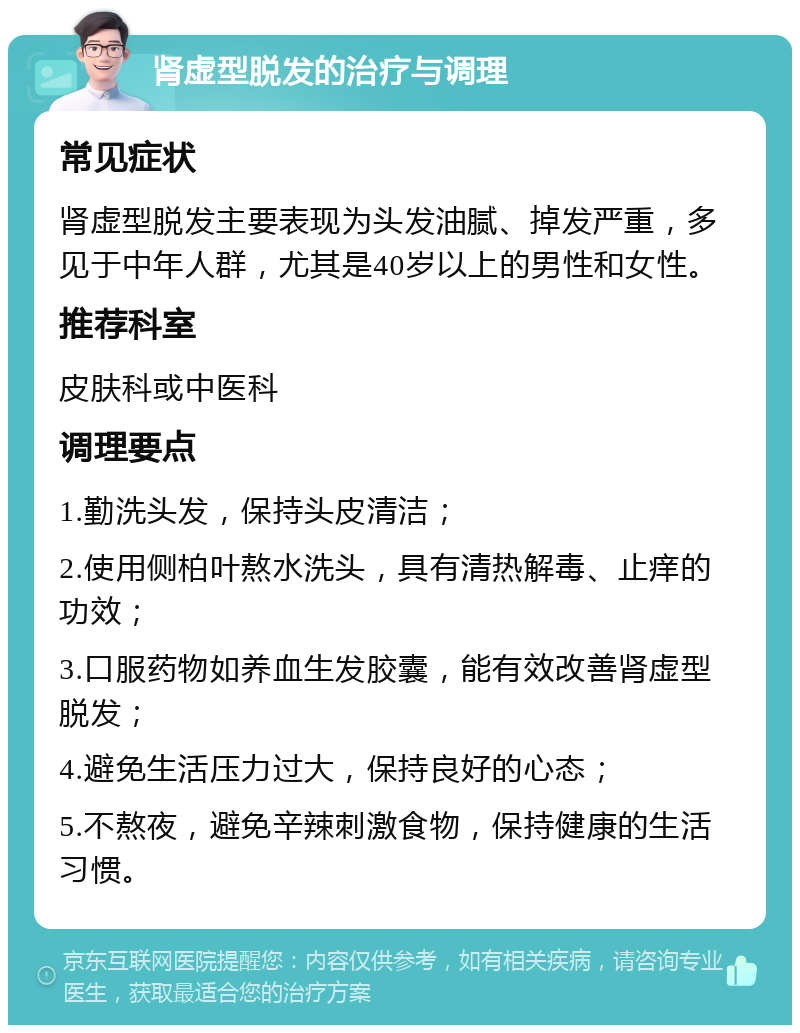 肾虚型脱发的治疗与调理

常见症状

肾虚型脱发主要表现为头发油腻、掉发严重，多见于中年人群，尤其是40岁以上的男性和女性。

推荐科室

皮肤科或中医科

调理要点

1.勤洗头发，保持头皮清洁；

2.使用侧柏叶熬水洗头，具有清热解毒、止痒的功效；

3.口服药物如养血生发胶囊，能有效改善肾虚型脱发；

4.避免生活压力过大，保持良好的心态；

5.不熬夜，避免辛辣刺激食物，保持健康的生活习惯。

京东互联网医院提醒您：内容仅供参考，如有相关疾病，请咨询专业医生，获取最适合您的治疗方案